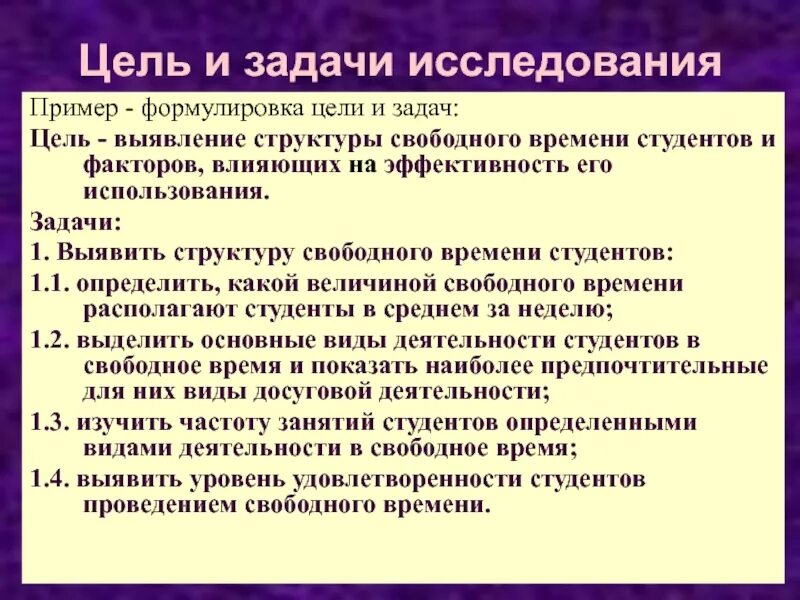 Цель и задачи исследования

Пример - формулировка цели и задач:

Цель - выявление структуры свободного времени студентов и факторов, влияющих на эффективность его использования.

Задачи:

1. Выявить структуру свободного времени студентов:

1.1. определить, какой величиной свободного времени располагают студенты в среднем за неделю;

1.2. выделить основные виды деятельности студентов в свободное время и показать наиболее предпочтительные для них виды досуговой деятельности;

1.3. изучить частоту занятий студентов определенными видами деятельности в свободное время;

1.4. выявить уровень удовлетворенности студентов проведением свободного времени.